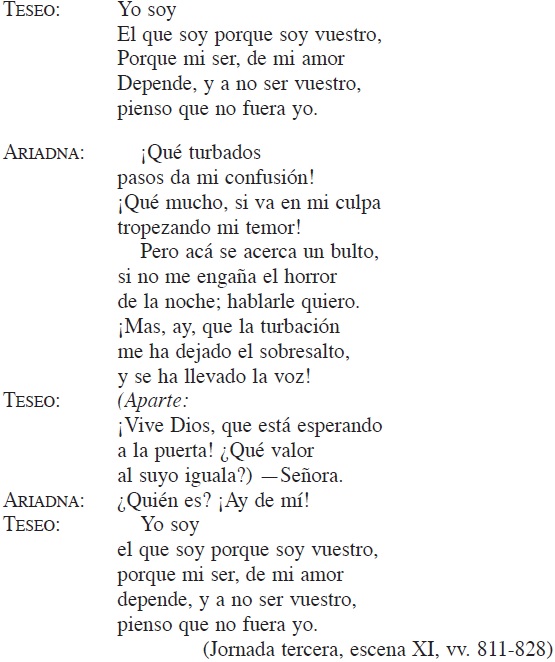 TESEO: Yo soy
El que soy porque soy vuestro,
Porque mi ser, de mi amor
Depende, y a no ser vuestro,
pienso que no fuera yo.

ARIADNA: ¡Qué turbados
pasos da mi confusión!
¡Qué mucho, si va en mi culpa
tropezando mi temor!
Pero acá se acerca un bulto,
si no me engaña el horror
de la noche; hablarle quiero.
¡Mas, ay, que la turbación
me ha dejado el sobresalto,
y se ha llevado la voz!
TESEO: (Aparte:
¡Vive Dios, que está esperando
a la puerta! ¿Qué valor
al suyo iguala?) —Señora.
ARIADNA: ¿Quién es? ¡Ay de mí!
TESEO: Yo soy
el que soy porque soy vuestro,
porque mi ser, de mi amor
depende, y a no ser vuestro,
pienso que no fuera yo.
(Jornada tercera, escena XI, vv. 811-828)